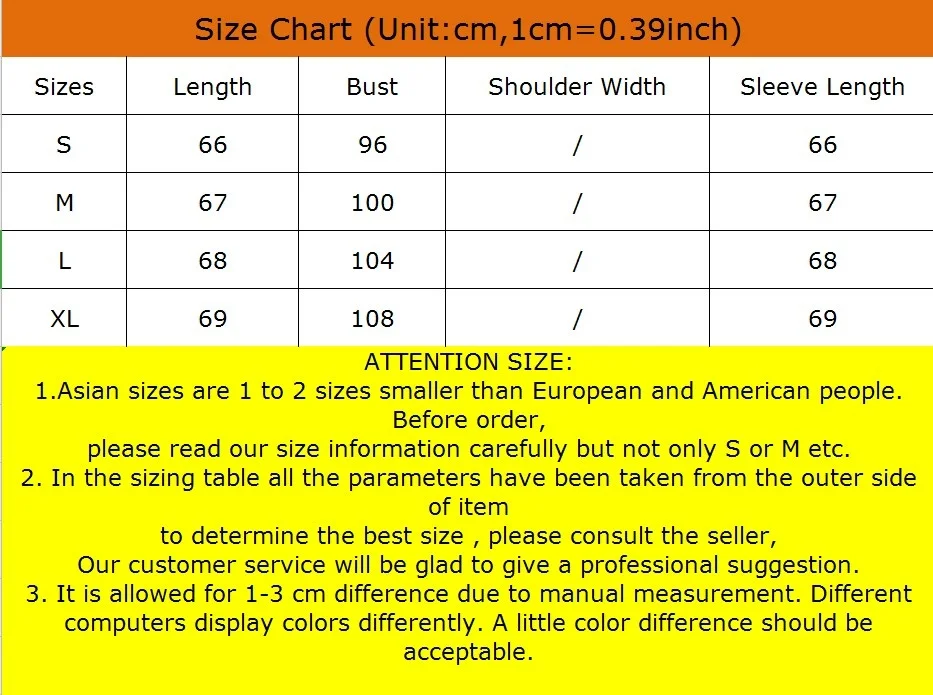 Size Chart (Unit:cm,1cm=0.39inch)

| Sizes | Length | Bust | Shoulder Width | Sleeve Length |
|---|---|---|---|---|
| S | 66 | 96 | / | 66 |
| M | 67 | 100 | / | 67 |
| L | 68 | 104 | / | 68 |
| XL | 69 | 108 | / | 69 |

ATTENTION SIZE:
1.Asian sizes are 1 to 2 sizes smaller than European and American people. Before order,
please read our size information carefully but not only S or M etc.
2. In the sizing table all the parameters have been taken from the outer side of item
to determine the best size , please consult the seller,
Our customer service will be glad to give a professional suggestion.
3. It is allowed for 1-3 cm difference due to manual measurement. Different computers display colors differently. A little color difference should be acceptable.